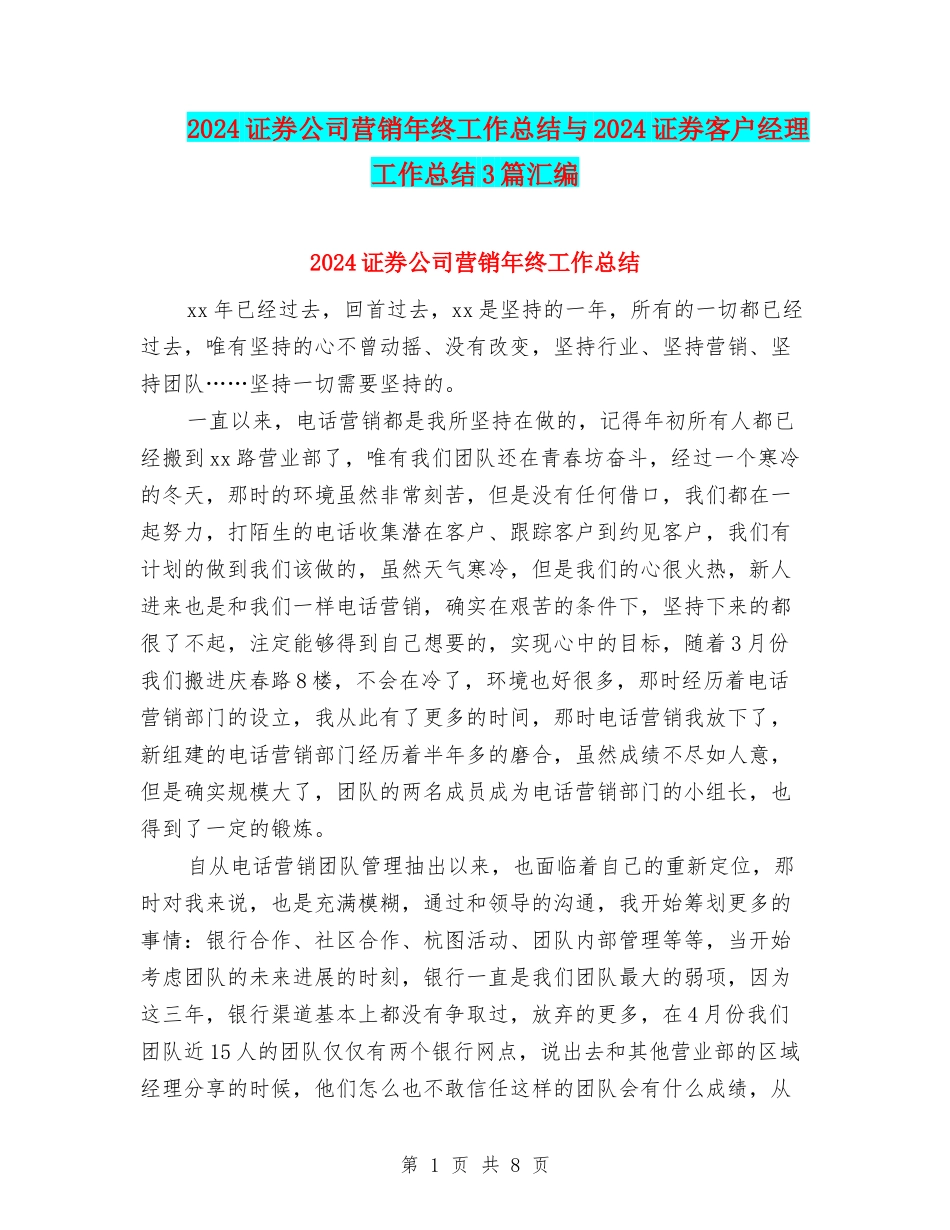 2024证券公司营销年终工作总结与2024证券客户经理工作总结3篇汇编

2024证券公司营销年终工作总结

xx年已经过去，回首过去，xx是坚持的一年，所有的一切都已经过去，唯有坚持的心不曾动摇、没有改变，坚持行业、坚持营销、坚持团队……坚持一切需要坚持的。

一直以来，电话营销都是我所坚持在做的，记得年初所有人都已经搬到xx路营业部了，唯有我们团队还在青春坊奋斗，经过一个寒冷的冬天，那时的环境虽然非常刻苦，但是没有任何借口，我们都在一起努力，打陌生的电话收集潜在客户、跟踪客户到约见客户，我们有计划的做到我们该做的，虽然天气寒冷，但是我们的心很火热，新人进来也是和我们一样电话营销，确实在艰苦的条件下，坚持下来的都很了不起，注定能够得到自己想要的，实现心中的目标，随着3月份我们搬进庆春路8楼，不会在冷了，环境也好很多，那时经历着电话营销部门的设立，我从此有了更多的时间，那时电话营销我放下了，新组建的电话营销部门经历着半年多的磨合，虽然成绩不尽如人意，但是确实规模大了，团队的两名成员成为电话营销部门的小组长，也得到了一定的锻炼。

自从电话营销团队管理抽出以来，也面临着自己的重新定位，那时对我来说，也是充满模糊，通过和领导的沟通，我开始筹划更多的事情：银行合作、社区合作、杭图活动、团队内部管理等等，当开始考虑团队的未来进展的时刻，银行一直是我们团队最大的弱项，因为这三年，银行渠道基本上都没有争取过，放弃的更多，在4月份我们团队近15人的团队仅仅有两个银行网点，说出去和其他营业部的区域经理分享的时候，他们怎么也不敢信任这样的团队会有什么成绩，从

第 1 页 共 8 页